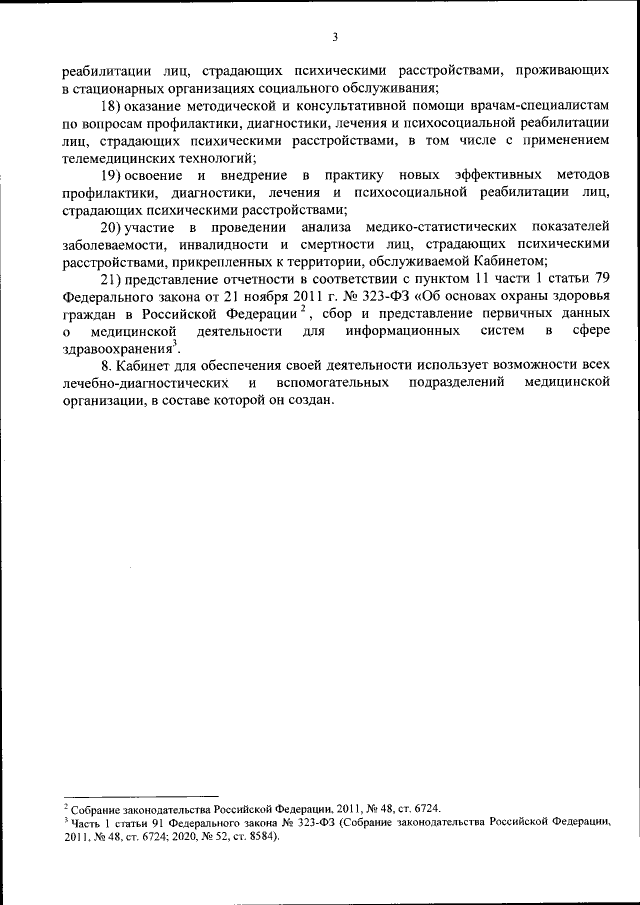 3

реабилитации лиц, страдающих психическими расстройствами, проживающих в стационарных организациях социального обслуживания;

18) оказание методической и консультативной помощи врачам-специалистам по вопросам профилактики, диагностики, лечения и психосоциальной реабилитации лиц, страдающих психическими расстройствами, в том числе с применением телемедицинских технологий;

19) освоение и внедрение в практику новых эффективных методов профилактики, диагностики, лечения и психосоциальной реабилитации лиц, страдающих психическими расстройствами;

20) участие в проведении анализа медико-статистических показателей заболеваемости, инвалидности и смертности лиц, страдающих психическими расстройствами, прикрепленных к территории, обслуживаемой Кабинетом;

21) представление отчетности в соответствии с пунктом 11 части 1 статьи 79 Федерального закона от 21 ноября 2011 г. № 323-ФЗ «Об основах охраны здоровья граждан в Российской Федерации$^2$, сбор и представление первичных данных о медицинской деятельности для информационных систем в сфере здравоохранения$^3$.

8. Кабинет для обеспечения своей деятельности использует возможности всех лечебно-диагностических и вспомогательных подразделений медицинской организации, в составе которой он создан.

$^2$ Собрание законодательства Российской Федерации, 2011, № 48, ст. 6724.
$^3$ Часть 1 статьи 91 Федерального закона № 323-ФЗ (Собрание законодательства Российской Федерации, 2011, № 48, ст. 6724; 2020, № 52, ст. 8584).